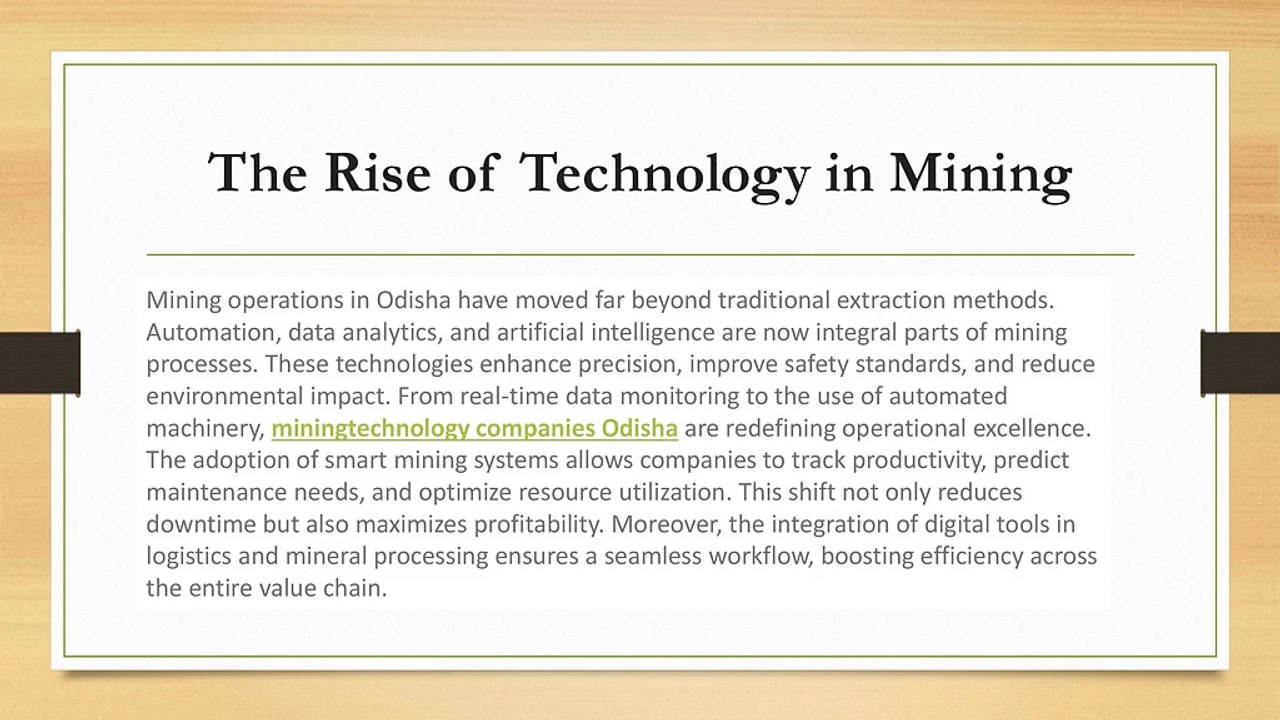 The Rise of Technology in Mining

Mining operations in Odisha have moved far beyond traditional extraction methods. Automation, data analytics, and artificial intelligence are now integral parts of mining processes. These technologies enhance precision, improve safety standards, and reduce environmental impact. From real-time data monitoring to the use of automated machinery, miningtechnology companies Odisha are redefining operational excellence. The adoption of smart mining systems allows companies to track productivity, predict maintenance needs, and optimize resource utilization. This shift not only reduces downtime but also maximizes profitability. Moreover, the integration of digital tools in logistics and mineral processing ensures a seamless workflow, boosting efficiency across the entire value chain.